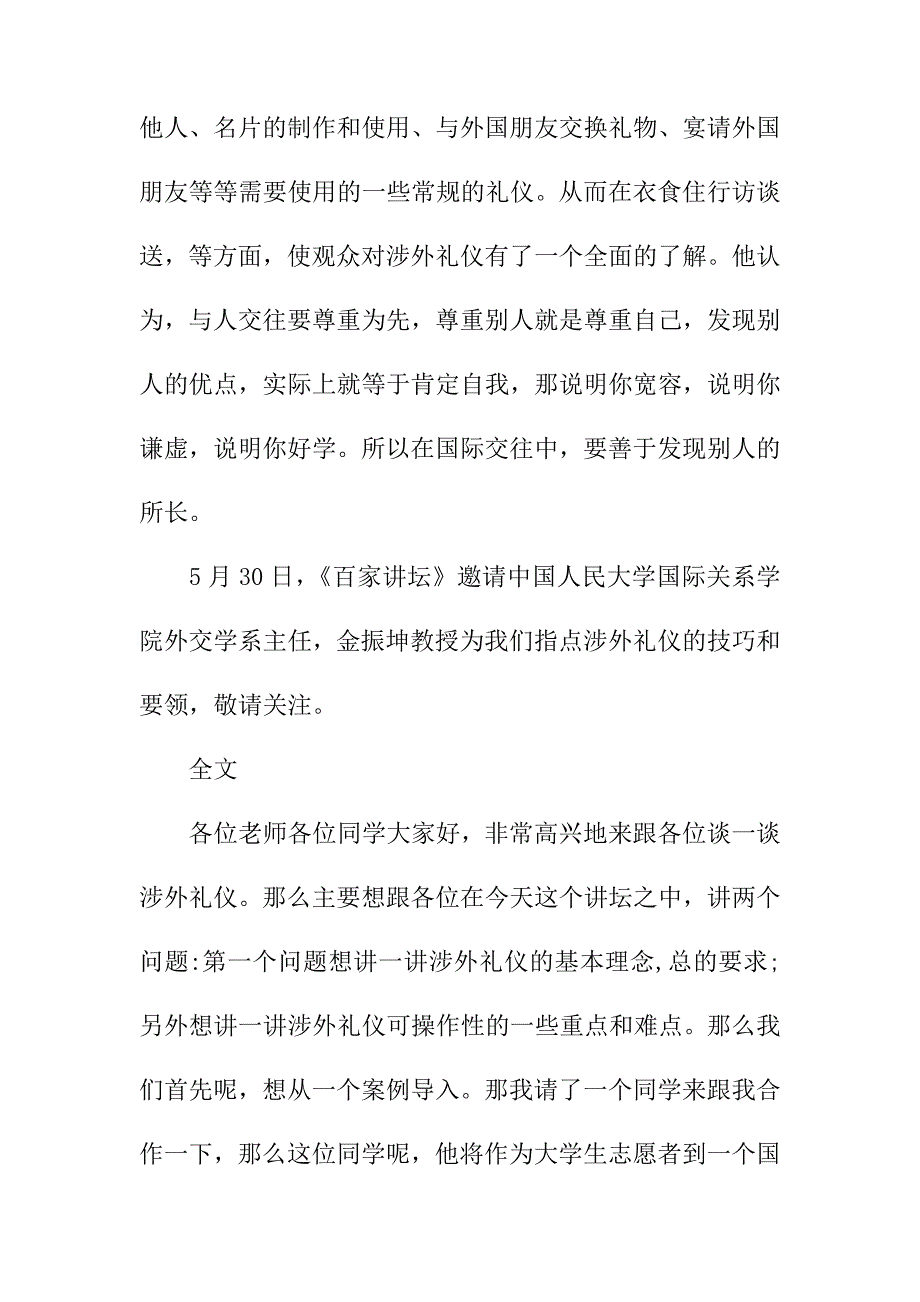 他人、名片的制作和使用、与外国朋友交换礼物、宴请外国朋友等等需要使用的一些常规的礼仪。从而在衣食住行访谈送，等方面，使观众对涉外礼仪有了一个全面的了解。他认为，与人交往要尊重为先，尊重别人就是尊重自己，发现别人的优点，实际上就等于肯定自我，那说明你宽容，说明你谦虚，说明你好学。所以在国际交往中，要善于发现别人的所长。

5 月 30 日，《百家讲坛》邀请中国人民大学国际关系学院外交学系主任，金振坤教授为我们指点涉外礼仪的技巧和要领，敬请关注。

全文

各位老师各位同学大家好，非常高兴地来跟各位谈一谈涉外礼仪。那么主要想跟各位在今天这个讲坛之中，讲两个问题:第一个问题想讲一讲涉外礼仪的基本理念,总的要求;另外想讲一讲涉外礼仪可操作性的一些重点和难点。那么我们首先呢，想从一个案例导入。那我请了一个同学来跟我合作一下，那么这位同学呢，他将作为大学生志愿者到一个国